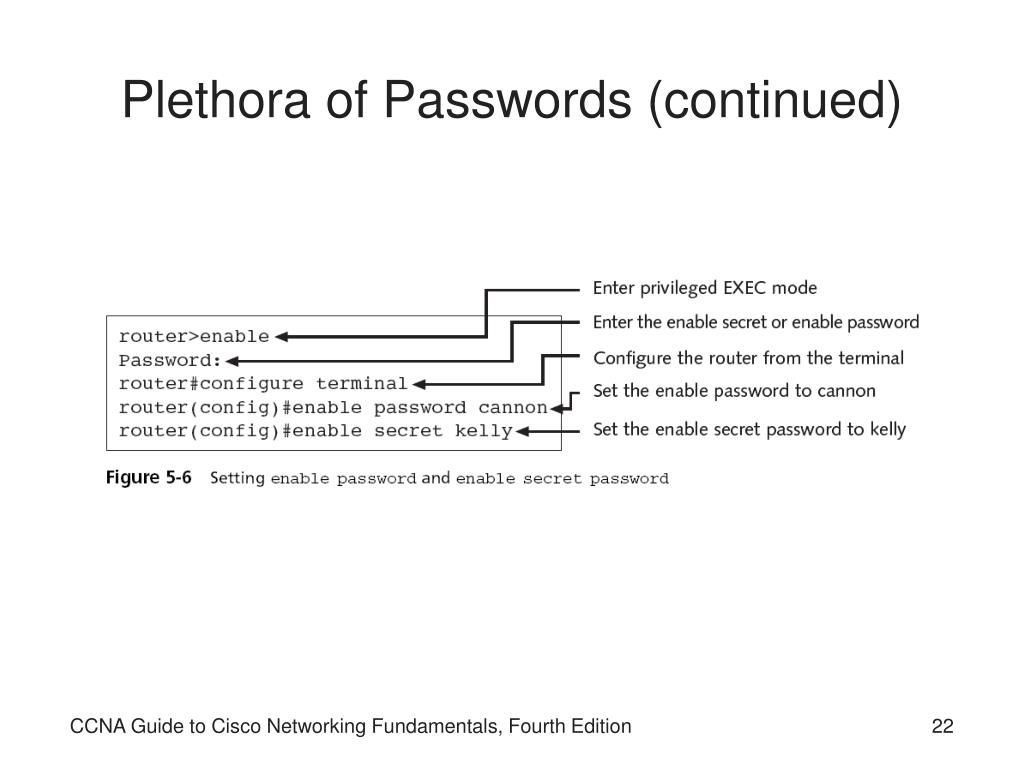 Plethora of Passwords (continued)

router>enable
Password:
router#configure terminal
router(config)#enable password cannon
router(config)#enable secret kelly

Enter privileged EXEC mode
Enter the enable secret or enable password
Configure the router from the terminal
Set the enable password to cannon
Set the enable secret password to kelly

Figure 5-6 Setting enable password and enable secret password

CCNA Guide to Cisco Networking Fundamentals, Fourth Edition

22